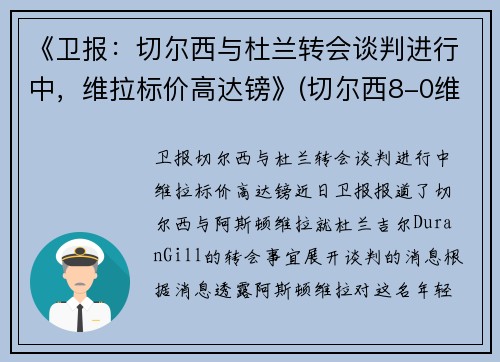 《卫报：切尔西与杜兰转会谈判进行中，维拉标价高达镑》(切尔西8-0维

卫报切尔西与杜兰转会谈判进行中维拉标价高达镑近日卫报报道了切尔西与阿斯顿维拉就杜兰吉尔DuranGill的转会事宜展开谈判的消息根据消息透露阿斯顿维拉对这名年轻